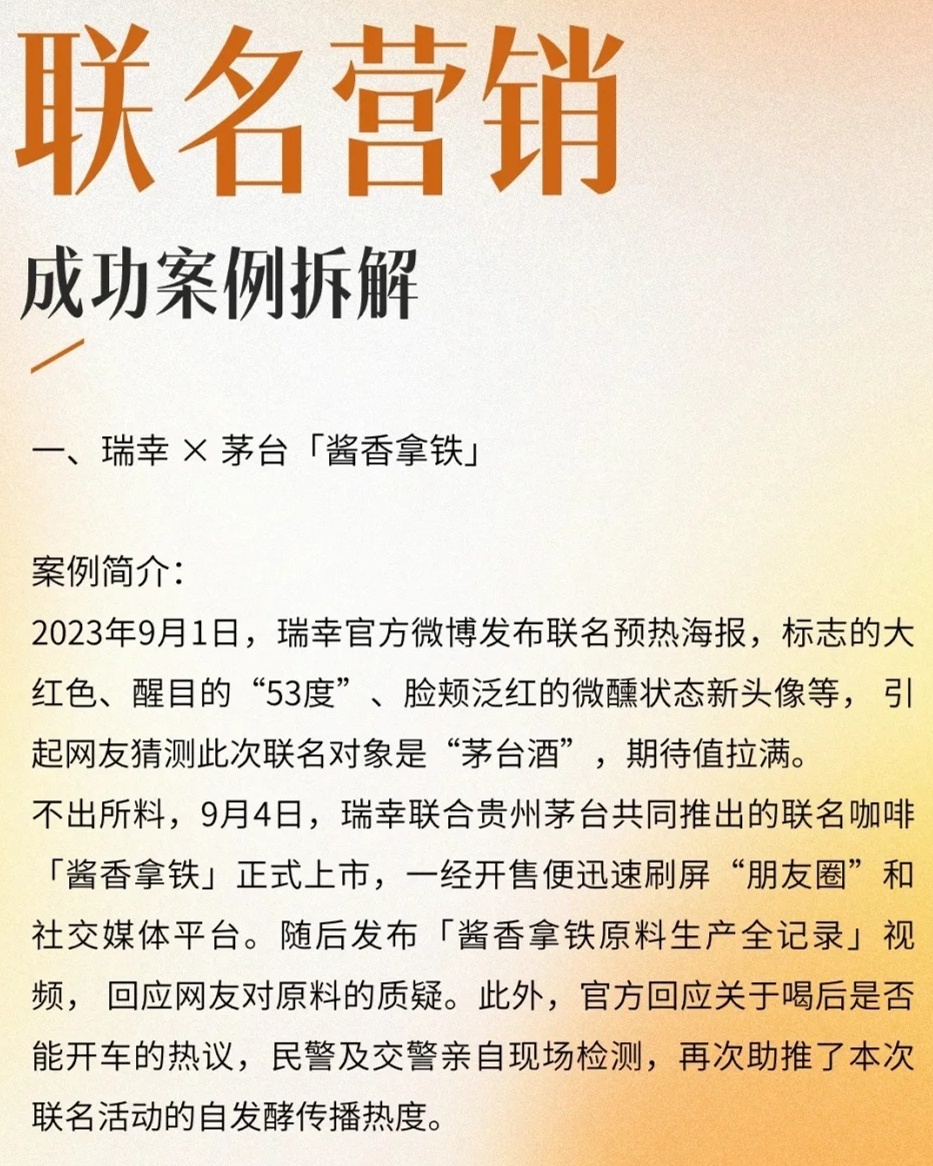 联名营销

成功案例拆解

一、瑞幸 × 茅台「酱香拿铁」

案例简介：
2023年9月1日，瑞幸官方微博发布联名预热海报，标志的大红色、醒目的“53度”、脸颊泛红的微醺状态新头像等，引起网友猜测此次联名对象是“茅台酒”，期待值拉满。
不出所料，9月4日，瑞幸联合贵州茅台共同推出的联名咖啡「酱香拿铁」正式上市，一经开售便迅速刷屏“朋友圈”和社交媒体平台。随后发布「酱香拿铁原料生产全记录」视频，回应网友对原料的质疑。此外，官方回应关于喝后是否能开车的热议，民警及交警亲自现场检测，再次助推了本次联名活动的自发酵传播热度。